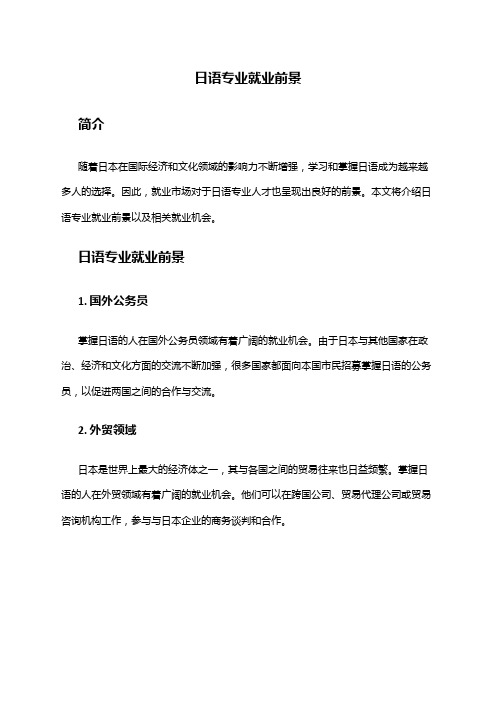 日语专业就业前景

简介

随着日本在国际经济和文化领域的影响力不断增强，学习和掌握日语成为越来越多人的选择。因此，就业市场对于日语专业人才也呈现出良好的前景。本文将介绍日语专业就业前景以及相关就业机会。

日语专业就业前景

1. 国外公务员

掌握日语的人在国外公务员领域有着广阔的就业机会。由于日本与其他国家在政治、经济和文化方面的交流不断加强，很多国家都面向本国市民招募掌握日语的公务员，以促进两国之间的合作与交流。

2. 外贸领域

日本是世界上最大的经济体之一，其与各国之间的贸易往来也日益频繁。掌握日语的人在外贸领域有着广阔的就业机会。他们可以在跨国公司、贸易代理公司或贸易咨询机构工作，参与与日本企业的商务谈判和合作。